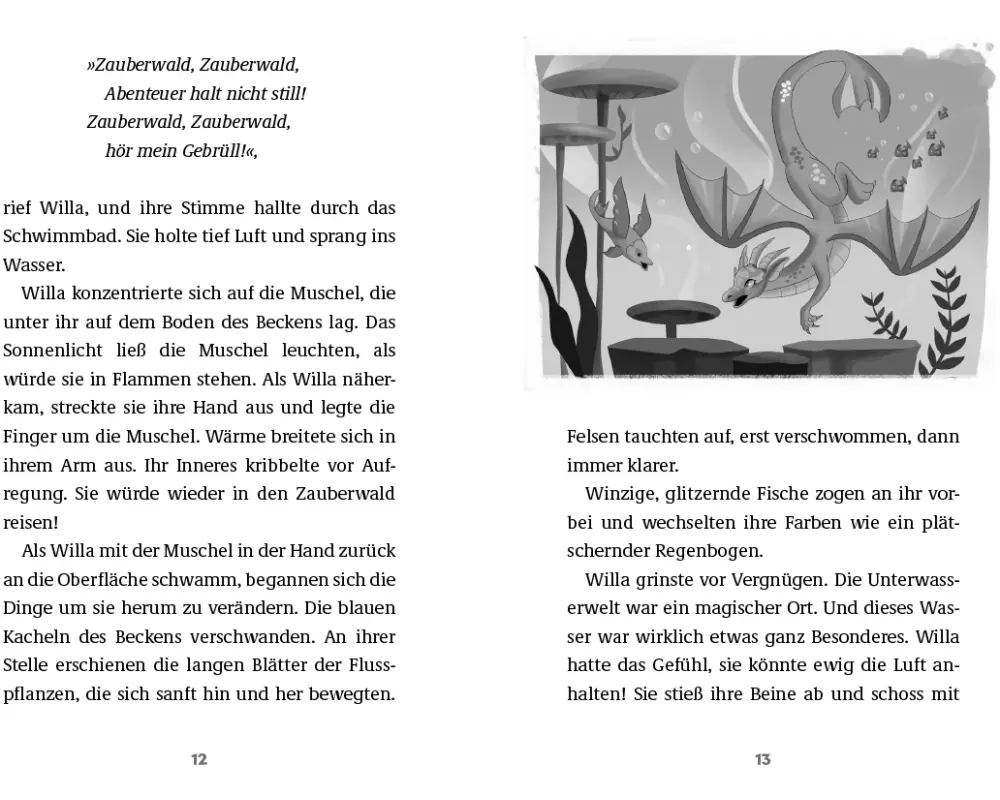 »Zauberwald, Zauberwald,
Abenteuer halt nicht still!
Zauberwald, Zauberwald,
hör mein Gebrüll!«,

rief Willa, und ihre Stimme hallte durch das Schwimmbad. Sie holte tief Luft und sprang ins Wasser.

Willa konzentrierte sich auf die Muschel, die unter ihr auf dem Boden des Beckens lag. Das Sonnenlicht ließ die Muschel leuchten, als würde sie in Flammen stehen. Als Willa näherkam, streckte sie ihre Hand aus und legte die Finger um die Muschel. Wärme breitete sich in ihrem Arm aus. Ihr Inneres kribbelte vor Aufregung. Sie würde wieder in den Zauberwald reisen!

Als Willa mit der Muschel in der Hand zurück an die Oberfläche schwamm, begannen sich die Dinge um sie herum zu verändern. Die blauen Kacheln des Beckens verschwanden. An ihrer Stelle erschienen die langen Blätter der Flusspflanzen, die sich sanft hin und her bewegten.

12

Felsen tauchten auf, erst verschwommen, dann immer klarer.

Winzige, glitzernde Fische zogen an ihr vorbei und wechselten ihre Farben wie ein plätschernder Regenbogen.

Willa grinste vor Vergnügen. Die Unterwasserwelt war ein magischer Ort. Und dieses Wasser war wirklich etwas ganz Besonderes. Willa hatte das Gefühl, sie könnte ewig die Luft anhalten! Sie stieß ihre Beine ab und schoss mit

13